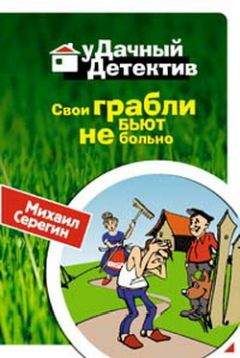 уДачный Детектив

Свои грабли не бьют больно

Михаил Серегин